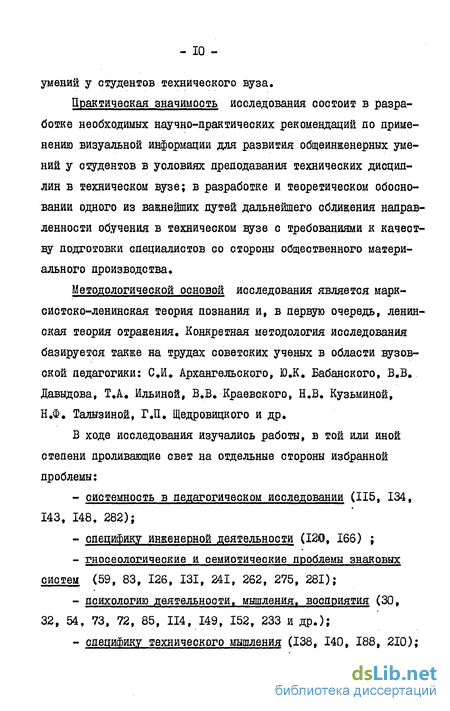 - IO -

умений у студентов технического вуза.

Практическая значимость исследования состоит в разработке необходимых научно-практических рекомендаций по применению визуальной информации для развития общеинженерных умений у студентов в условиях преподавания технических дисциплин в техническом вузе; в разработке и теоретическом обосновании одного из важнейших путей дальнейшего сближения направленности обучения в техническом вузе с требованиями к качеству подготовки специалистов со стороны общественного материального производства.

Методологической основой исследования является марксистско-ленинская теория познания и, в первую очередь, ленинская теория отражения. Конкретная методология исследования базируется также на трудах советских ученых в области вузовской педагогики: С.И. Архангельского, Ю.К. Бабанского, В.В. Давыдова, Т.А. Ильиной, В.В. Краевского, Н.В. Кузьминой, Н.Ф. Талызиной, Г.П. Щедровицкого и др.

В ходе исследования изучались работы, в той или иной степени проливающие свет на отдельные стороны избранной проблемы:

- системность в педагогическом исследовании (II5, I34, I43, I48, 282);

- специфику инженерной деятельности (I20, I66) ;

- гносеологические и семиотические проблемы знаковых систем (59, 83, I26, I3I, 24I, 262, 275, 28I);

- психологию деятельности, мышления, восприятия (30, 32, 54, 73, 72, 85, II4, I49, I52, 233 и др.);

- специфику технического мышления (I38, I40, I88, 2I0);

dsLib.net
библиотека диссертаций